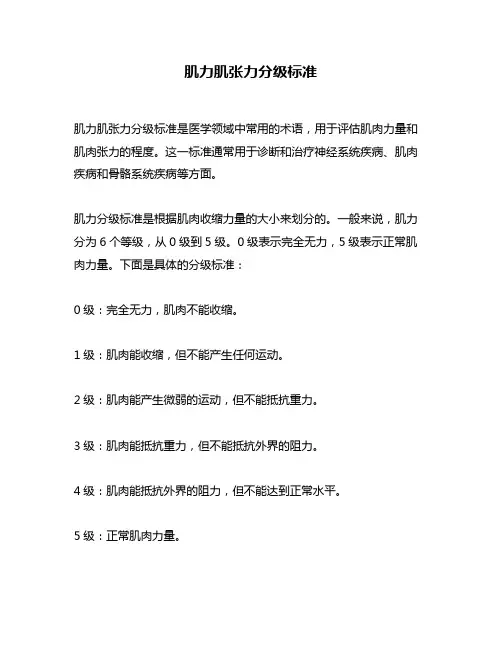 肌力肌张力分级标准

肌力肌张力分级标准是医学领域中常用的术语，用于评估肌肉力量和肌肉张力的程度。这一标准通常用于诊断和治疗神经系统疾病、肌肉疾病和骨骼系统疾病等方面。

肌力分级标准是根据肌肉收缩力量的大小来划分的。一般来说，肌力分为 6 个等级，从 0 级到 5 级。0 级表示完全无力，5 级表示正常肌肉力量。下面是具体的分级标准：

0 级：完全无力，肌肉不能收缩。

1 级：肌肉能收缩，但不能产生任何运动。

2 级：肌肉能产生微弱的运动，但不能抵抗重力。

3 级：肌肉能抵抗重力，但不能抵抗外界的阻力。

4 级：肌肉能抵抗外界的阻力，但不能达到正常水平。

5 级：正常肌肉力量。